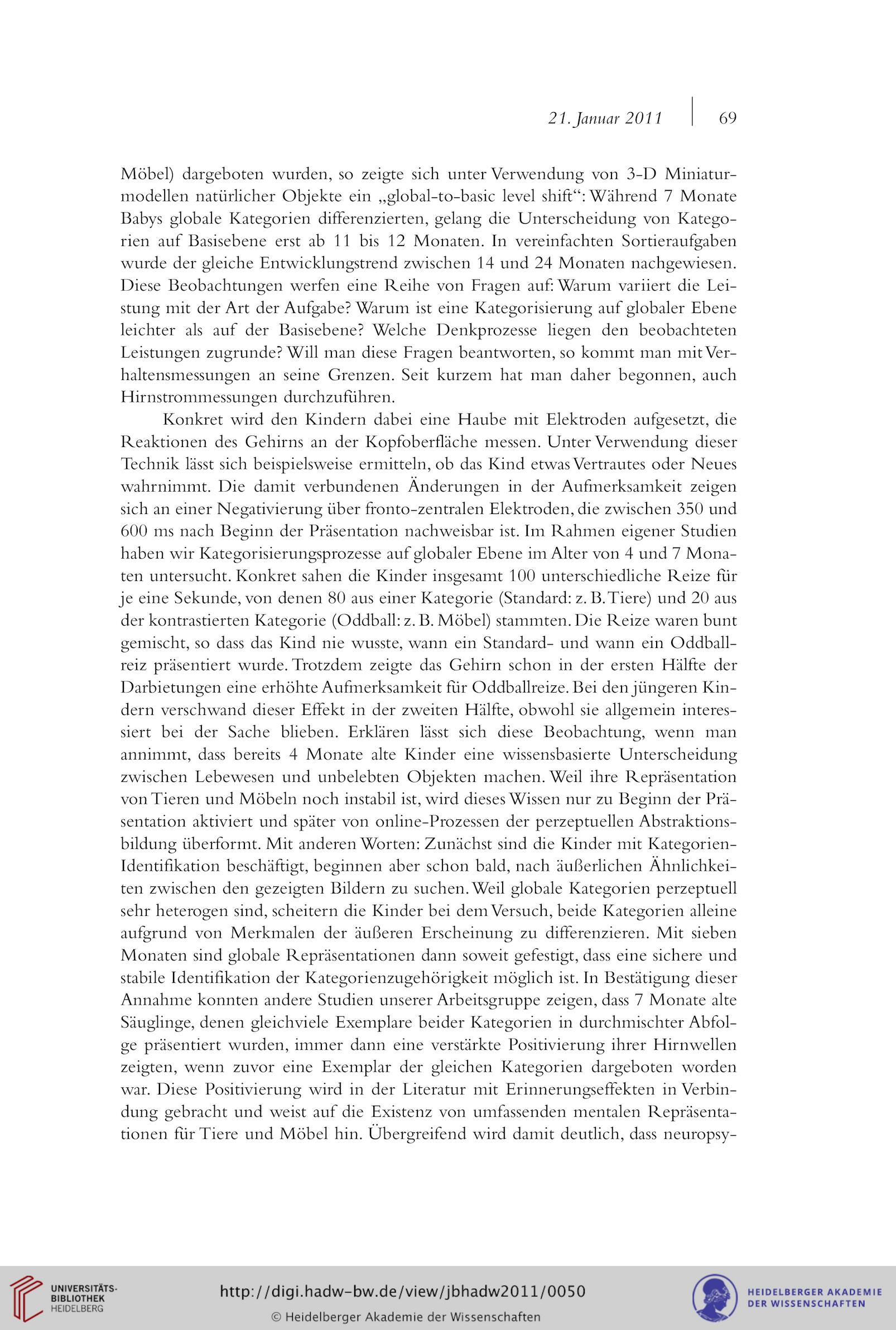 21. Januar 2011 | 69

Möbel) dargeboten wurden, so zeigte sich unter Verwendung von 3-D Miniaturmodellen natürlicher Objekte ein „global-to-basic level shift“: Während 7 Monate Babys globale Kategorien differenzierten, gelang die Unterscheidung von Kategorien auf Basisebene erst ab 11 bis 12 Monaten. In vereinfachten Sortieraufgaben wurde der gleiche Entwicklungstrend zwischen 14 und 24 Monaten nachgewiesen. Diese Beobachtungen werfen eine Reihe von Fragen auf: Warum variiert die Leistung mit der Art der Aufgabe? Warum ist eine Kategorisierung auf globaler Ebene leichter als auf der Basisebene? Welche Denkprozesse liegen den beobachteten Leistungen zugrunde? Will man diese Fragen beantworten, so kommt man mit Verhaltensmessungen an seine Grenzen. Seit kurzem hat man daher begonnen, auch Hirnstrommessungen durchzuführen.

Konkret wird den Kindern dabei eine Haube mit Elektroden aufgesetzt, die Reaktionen des Gehirns an der Kopfoberfläche messen. Unter Verwendung dieser Technik lässt sich beispielsweise ermitteln, ob das Kind etwas Vertrautes oder Neues wahrnimmt. Die damit verbundenen Änderungen in der Aufmerksamkeit zeigen sich an einer Negativierung über fronto-zentralen Elektroden, die zwischen 350 und 600 ms nach Beginn der Präsentation nachweisbar ist. Im Rahmen eigener Studien haben wir Kategorisierungsprozesse auf globaler Ebene im Alter von 4 und 7 Monaten untersucht. Konkret sahen die Kinder insgesamt 100 unterschiedliche Reize für je eine Sekunde, von denen 80 aus einer Kategorie (Standard: z. B. Tiere) und 20 aus der kontrastierten Kategorie (Oddball: z. B. Möbel) stammten. Die Reize waren bunt gemischt, so dass das Kind nie wusste, wann ein Standard- und wann ein Oddballreiz präsentiert wurde. Trotzdem zeigte das Gehirn schon in der ersten Hälfte der Darbietungen eine erhöhte Aufmerksamkeit für Oddballreize. Bei den jüngeren Kindern verschwand dieser Effekt in der zweiten Hälfte, obwohl sie allgemein interessiert bei der Sache blieben. Erklären lässt sich diese Beobachtung, wenn man annimmt, dass bereits 4 Monate alte Kinder eine wissensbasierte Unterscheidung zwischen Lebewesen und unbelebten Objekten machen. Weil ihre Repräsentation von Tieren und Möbeln noch instabil ist, wird dieses Wissen nur zu Beginn der Präsentation aktiviert und später von online-Prozessen der perzeptuellen Abstraktionsbildung überformt. Mit anderen Worten: Zunächst sind die Kinder mit Kategorien-Identifikation beschäftigt, beginnen aber schon bald, nach äußerlichen Ähnlichkeiten zwischen den gezeigten Bildern zu suchen. Weil globale Kategorien perzeptuell sehr heterogen sind, scheitern die Kinder bei dem Versuch, beide Kategorien alleine aufgrund von Merkmalen der äußeren Erscheinung zu differenzieren. Mit sieben Monaten sind globale Repräsentationen dann soweit gefestigt, dass eine sichere und stabile Identifikation der Kategorienzugehörigkeit möglich ist. In Bestätigung dieser Annahme konnten andere Studien unserer Arbeitsgruppe zeigen, dass 7 Monate alte Säuglinge, denen gleichviele Exemplare beider Kategorien in durchmischter Abfolge präsentiert wurden, immer dann eine verstärkte Positivierung ihrer Hirnwellen zeigten, wenn zuvor eine Exemplar der gleichen Kategorien dargeboten worden war. Diese Positivierung wird in der Literatur mit Erinnerungseffekten in Verbindung gebracht und weist auf die Existenz von umfassenden mentalen Repräsentationen für Tiere und Möbel hin. Übergreifend wird damit deutlich, dass neuropsy-

UNIVERSITÄTS-BIBLIOTHEK HEIDELBERG
http://digi.hadw-bw.de/view/jbhadw2011/0050
© Heidelberger Akademie der Wissenschaften
HEIDELBERGER AKADEMIE DER WISSENSCHAFTEN